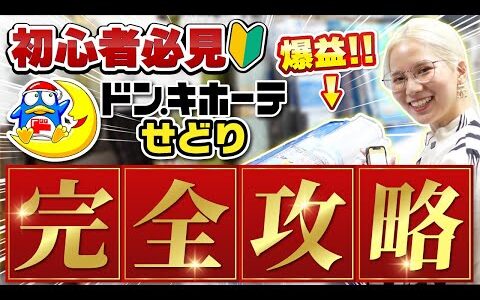 初心者必見

爆益!!

ドン.キホーテ
せどり

完全攻略